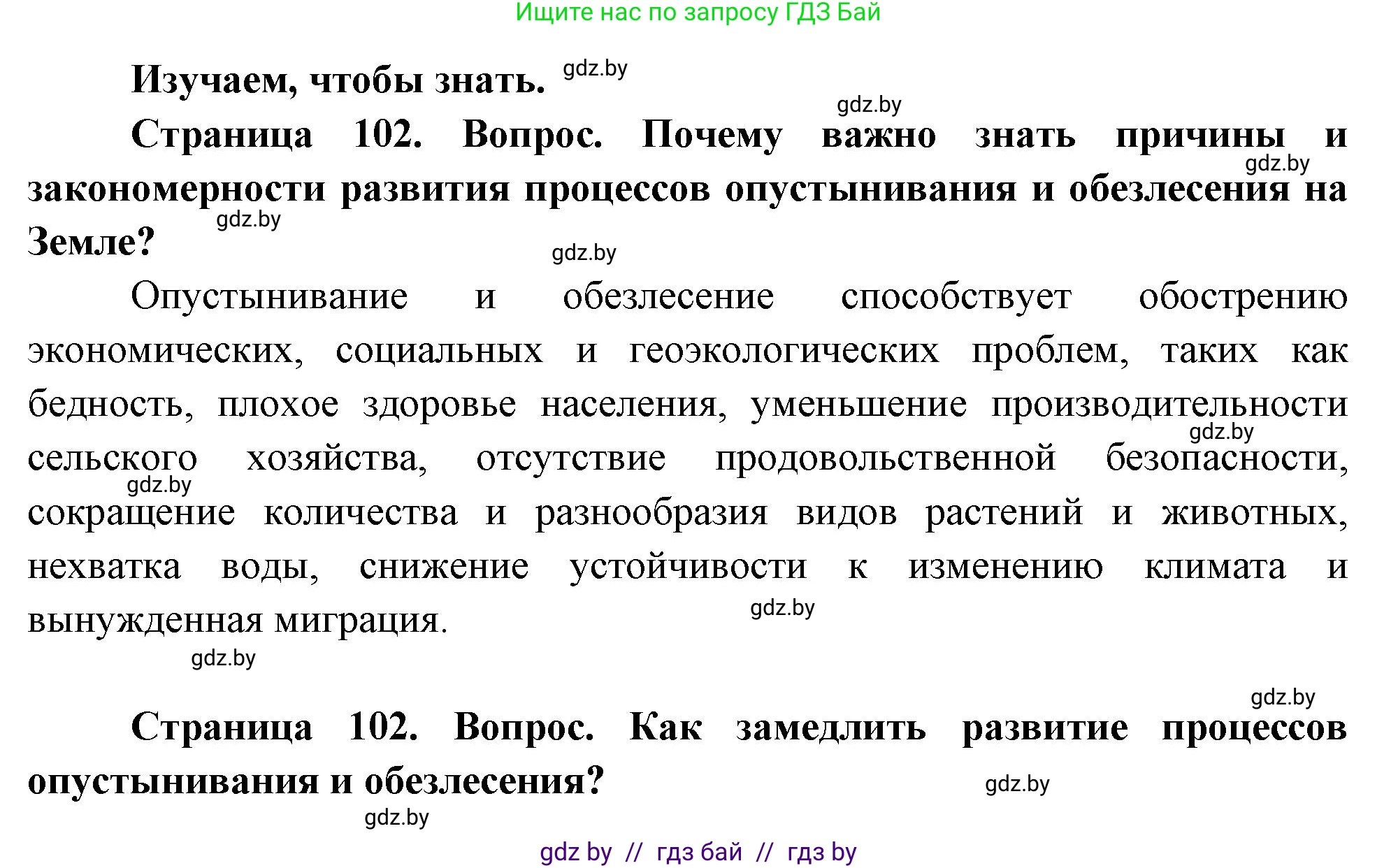 Ищите нас по запросу ГДЗ Бай

Изучаем, чтобы знать. gdz.by

gdz.by

Страница 102. Вопрос. Почему важно знать причины и закономерности развития процессов опустынивания и обезлесения на Земле?

gdz.by

gdz.by

gdz.by

Опустынивание и обезлесение способствует обострению экономических, социальных и геоэкологических проблем, таких как бедность, плохое здоровье населения, уменьшение производительности сельского хозяйства, отсутствие продовольственной безопасности, сокращение количества и разнообразия видов растений и животных, нехватка воды, снижение устойчивости к изменению климата и вынужденная миграция.

gdz.by

gdz.by

gdz.by

gdz.by

gdz.by

Страница 102. Вопрос. Как замедлить развитие процессов опустынивания и обезлесения?

gdz.by

gdz.by

gdz by // гдз бай // гдз by